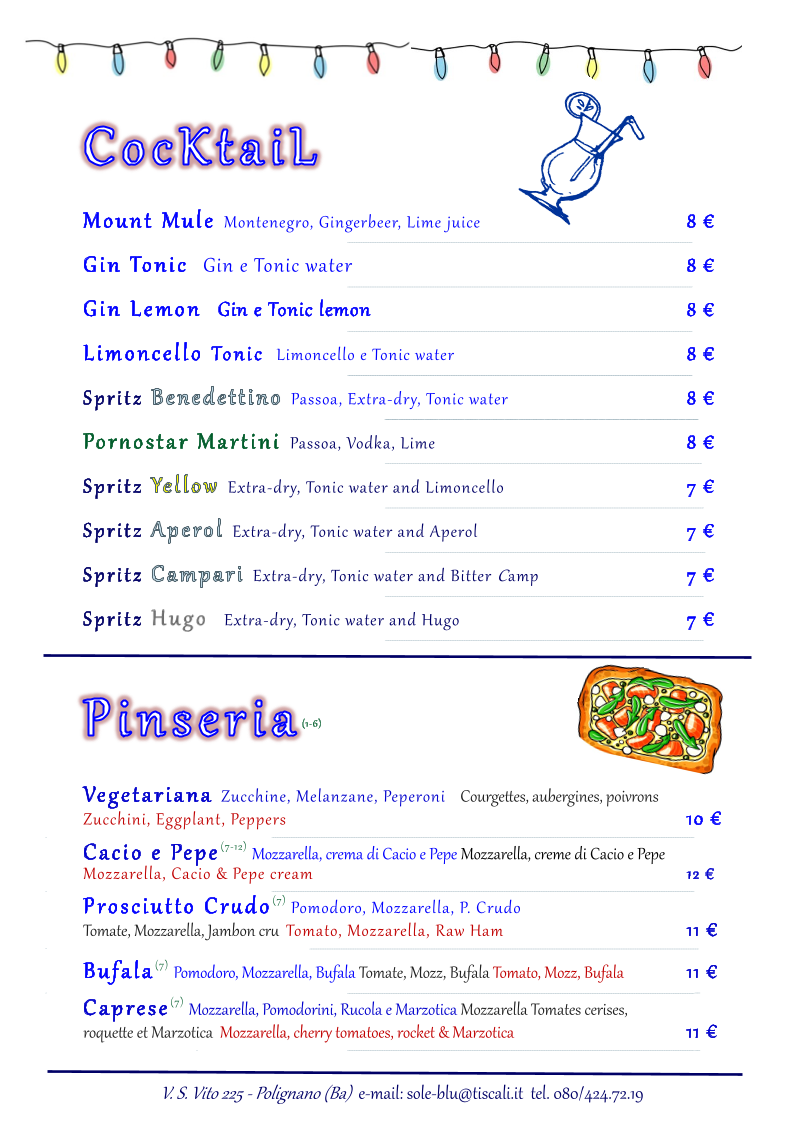 CocKtaiL

Mount Mule Montenegro, Gingerbeer, Lime juice 8 €

Gin Tonic Gin e Tonic water 8 €

Gin Lemon Gin e Tonic lemon 8 €

Limoncello Tonic Limoncello e Tonic water 8 €

Spritz Benedettino Passoa, Extra-dry, Tonic water 8 €

Pornostar Martini Passoa, Vodka, Lime 8 €

Spritz Yellow Extra-dry, Tonic water and Limoncello 7 €

Spritz Aperol Extra-dry, Tonic water and Aperol 7 €

Spritz Campari Extra-dry, Tonic water and Bitter Camp 7 €

Spritz Hugo Extra-dry, Tonic water and Hugo 7 €

Pinseria (1-6)

Vegetariana Zucchine, Melanzane, Peperoni Courgettes, aubergines, poivrons Zucchini, Eggplant, Peppers 10 €

Cacio e Pepe (7-12) Mozzarella, crema di Cacio e Pepe Mozzarella, creme di Cacio e Pepe Mozzarella, Cacio & Pepe cream 12 €

Prosciutto Crudo (7) Pomodoro, Mozzarella, P. Crudo Tomate, Mozzarella, Jambon cru Tomato, Mozzarella, Raw Ham 11 €

Bufala (7) Pomodoro, Mozzarella, Bufala Tomate, Mozz, Bufala Tomato, Mozz, Bufala 11 €

Caprese (7) Mozzarella, Pomodorini, Rucola e Marzotica Mozzarella Tomates cerises, roquette et Marzotica Mozzarella, cherry tomatoes, rocket & Marzotica 11 €

V. S. Vito 225 - Polignano (Ba) e-mail: sole-blu@tiscali.it tel. 080/424.72.19